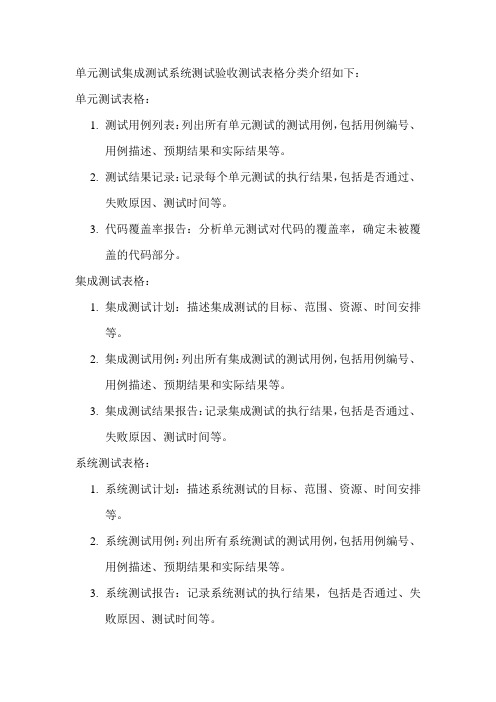 单元测试集成测试系统测试验收测试表格分类介绍如下：

单元测试表格：

1. 测试用例列表：列出所有单元测试的测试用例，包括用例编号、用例描述、预期结果和实际结果等。

2. 测试结果记录：记录每个单元测试的执行结果，包括是否通过、失败原因、测试时间等。

3. 代码覆盖率报告：分析单元测试对代码的覆盖率，确定未被覆盖的代码部分。

集成测试表格：

1. 集成测试计划：描述集成测试的目标、范围、资源、时间安排等。

2. 集成测试用例：列出所有集成测试的测试用例，包括用例编号、用例描述、预期结果和实际结果等。

3. 集成测试结果报告：记录集成测试的执行结果，包括是否通过、失败原因、测试时间等。

系统测试表格：

1. 系统测试计划：描述系统测试的目标、范围、资源、时间安排等。

2. 系统测试用例：列出所有系统测试的测试用例，包括用例编号、用例描述、预期结果和实际结果等。

3. 系统测试报告：记录系统测试的执行结果，包括是否通过、失败原因、测试时间等。